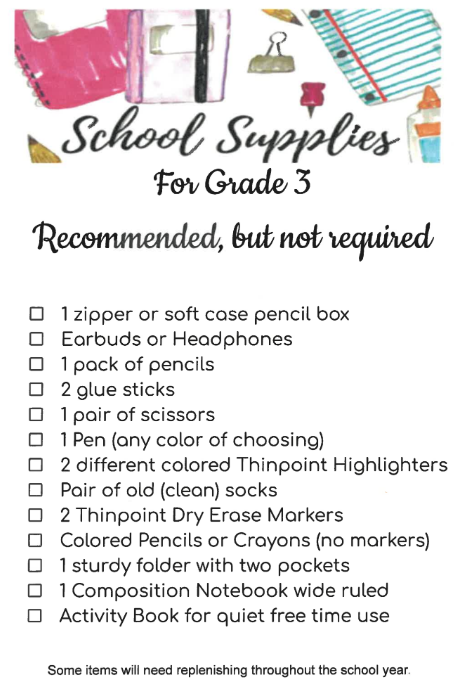 School Supplies

For Grade 3

Recommended, but not required

☐ 1 zipper or soft case pencil box
☐ Earbuds or Headphones
☐ 1 pack of pencils
☐ 2 glue sticks
☐ 1 pair of scissors
☐ 1 Pen (any color of choosing)
☐ 2 different colored Thinpoint Highlighters
☐ Pair of old (clean) socks
☐ 2 Thinpoint Dry Erase Markers
☐ Colored Pencils or Crayons (no markers)
☐ 1 sturdy folder with two pockets
☐ 1 Composition Notebook wide ruled
☐ Activity Book for quiet free time use

Some items will need replenishing throughout the school year.